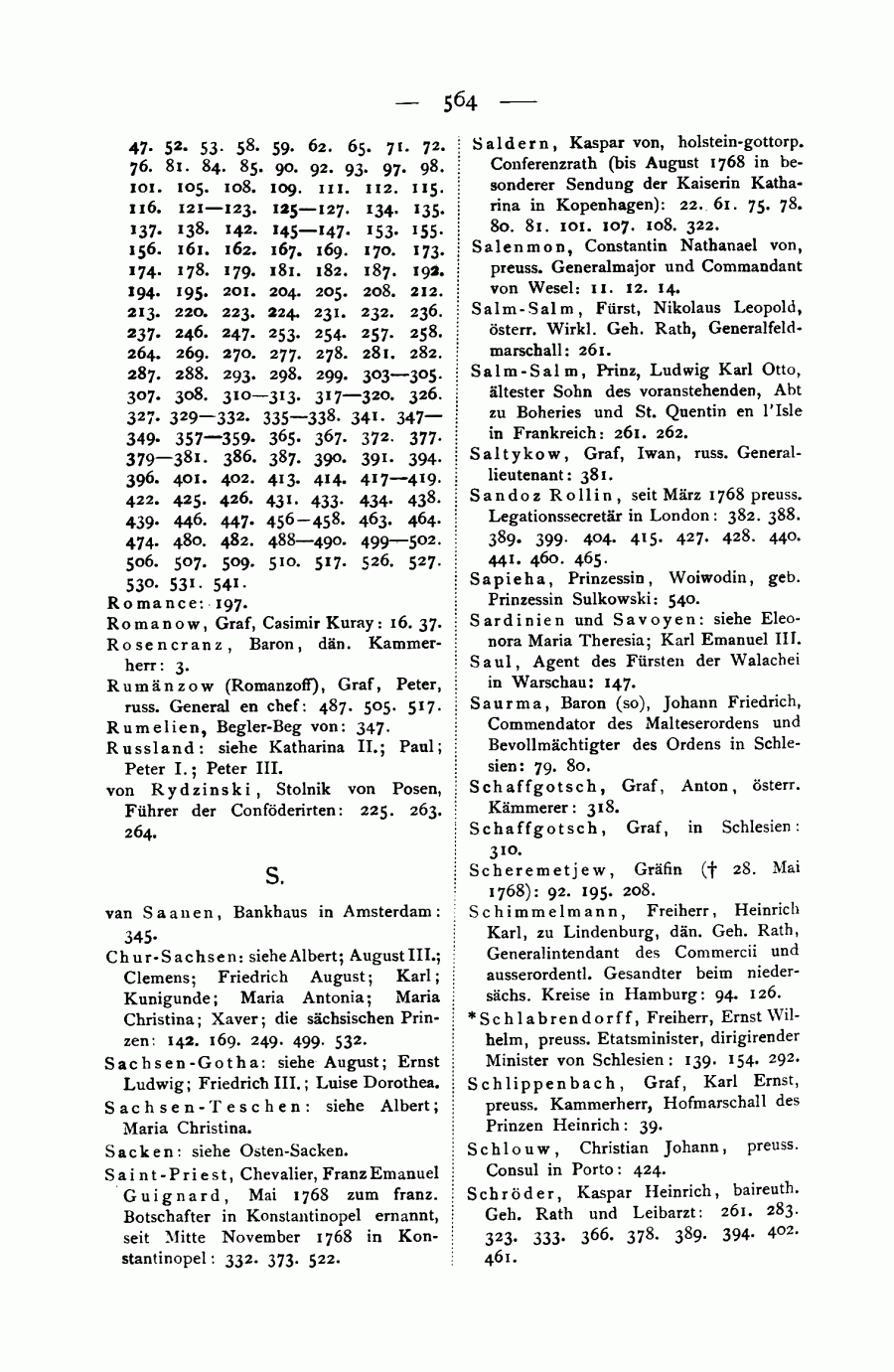 — 564 —

47. 52. 53. 58. 59. 62. 65. 71. 72. 76. 81. 84. 85. 90. 92. 93. 97. 98. 101. 105. 108. 109. 111. 112. 115. 116. 121—123. 125—127. 134. 135. 137. 138. 142. 145—147. 153. 155. 156. 161. 162. 167. 169. 170. 173. 174. 178. 179. 181. 182. 187. 192. 194. 195. 201. 204. 205. 208. 212. 213. 220. 223. 224. 231. 232. 236. 237. 246. 247. 253. 254. 257. 258. 264. 269. 270. 277. 278. 281. 282. 287. 288. 293. 298. 299. 303—305. 307. 308. 310—313. 317—320. 326. 327. 329—332. 335—338. 341. 347—349. 357—359. 365. 367. 372. 377. 379—381. 386. 387. 390. 391. 394. 396. 401. 402. 413. 414. 417—419. 422. 425. 426. 431. 433. 434. 438. 439. 446. 447. 456—458. 463. 464. 474. 480. 482. 488—490. 499—502. 506. 507. 509. 510. 517. 526. 527. 530. 531. 541.

Romance: 197.

Romanow, Graf, Casimir Kuray: 16. 37.

Rosencranz, Baron, dän. Kammerherr: 3.

Rumänzow (Romanzoff), Graf, Peter, russ. General en chef: 487. 505. 517.

Rumelien, Begler-Beg von: 347.

Russland: siehe Katharina II.; Paul; Peter I.; Peter III.

von Rydzinski, Stolnik von Posen, Führer der Conföderirten: 225. 263. 264.

S.

van Saanen, Bankhaus in Amsterdam: 345.

Chur-Sachsen: siehe Albert; August III.; Clemens; Friedrich August; Karl; Kunigunde; Maria Antonia; Maria Christina; Xaver; die sächsischen Prinzen: 142. 169. 249. 499. 532.

Sachsen-Gotha: siehe August; Ernst Ludwig; Friedrich III.; Luise Dorothea.

Sachsen-Teschen: siehe Albert; Maria Christina.

Sacken: siehe Osten-Sacken.

Saint-Priest, Chevalier, Franz Emanuel Guignard, Mai 1768 zum franz. Botschafter in Konstantinopel ernannt, seit Mitte November 1768 in Konstantinopel: 332. 373. 522.

Saldern, Kaspar von, holstein-gottorp. Conferenzrath (bis August 1768 in besonderer Sendung der Kaiserin Katharina in Kopenhagen): 22. 61. 75. 78. 80. 81. 101. 107. 108. 322.

Salenmon, Constantin Nathanael von, preuss. Generalmajor und Commandant von Wesel: 11. 12. 14.

Salm-Salm, Fürst, Nikolaus Leopold, österr. Wirkl. Geh. Rath, Generalfeldmarschall: 261.

Salm-Salm, Prinz, Ludwig Karl Otto, ältester Sohn des voranstehenden, Abt zu Boheries und St. Quentin en l'Isle in Frankreich: 261. 262.

Saltykow, Graf, Iwan, russ. Generallieutenant: 381.

Sandoz Rollin, seit März 1768 preuss. Legationssecretär in London: 382. 388. 389. 399. 404. 415. 427. 428. 440. 441. 460. 465.

Sapieha, Prinzessin, Woiwodin, geb. Prinzessin Sulkowski: 540.

Sardinien und Savoyen: siehe Eleonora Maria Theresia; Karl Emanuel III.

Saul, Agent des Fürsten der Walachei in Warschau: 147.

Saurma, Baron (so), Johann Friedrich, Commendator des Malteserordens und Bevollmächtigter des Ordens in Schlesien: 79. 80.

Schaffgotsch, Graf, Anton, österr. Kämmerer: 318.

Schaffgotsch, Graf, in Schlesien: 310.

Scheremetjew, Gräfin († 28. Mai 1768): 92. 195. 208.

Schimmelmann, Freiherr, Heinrich Karl, zu Lindenburg, dän. Geh. Rath, Generalintendant des Commercii und ausserordentl. Gesandter beim niedersächs. Kreise in Hamburg: 94. 126.

*Schlabrendorff, Freiherr, Ernst Wilhelm, preuss. Etatsminister, dirigirender Minister von Schlesien: 139. 154. 292.

Schlippenbach, Graf, Karl Ernst, preuss. Kammerherr, Hofmarschall des Prinzen Heinrich: 39.

Schlouw, Christian Johann, preuss. Consul in Porto: 424.

Schröder, Kaspar Heinrich, baireuth. Geh. Rath und Leibarzt: 261. 283. 323. 333. 366. 378. 389. 394. 402. 461.